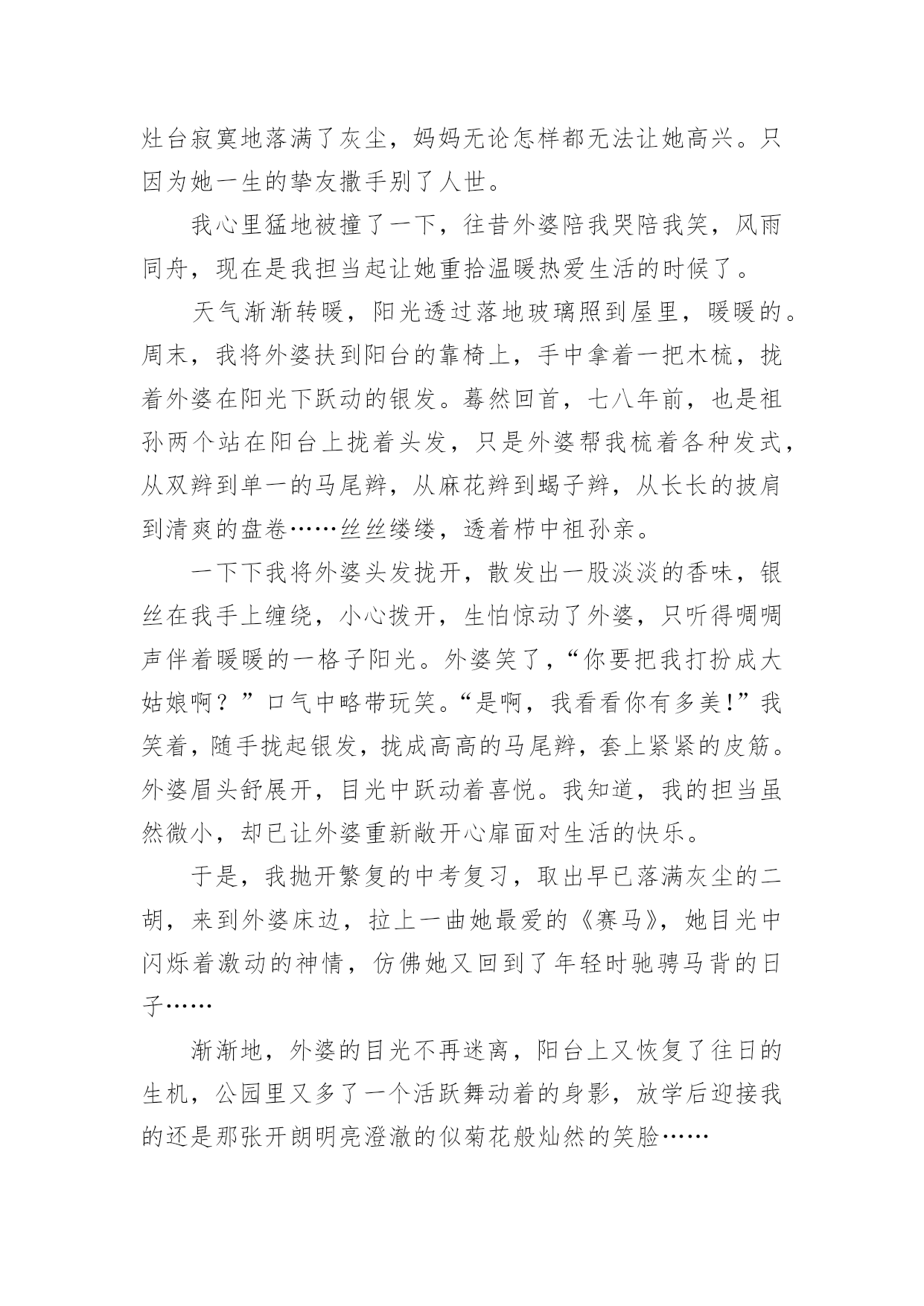 灶台寂寞地落满了灰尘，妈妈无论怎样都无法让她高兴。只因为她一生的挚友撒手别了人世。

我心里猛地被撞了一下，往昔外婆陪我哭陪我笑，风雨同舟，现在是我担当起让她重拾温暖热爱生活的时候了。

天气渐渐转暖，阳光透过落地玻璃照到屋里，暖暖的。周末，我将外婆扶到阳台的靠椅上，手中拿着一把木梳，拢着外婆在阳光下跃动的银发。蓦然回首，七八年前，也是祖孙两个站在阳台上拢着头发，只是外婆帮我梳着各种发式，从双辫到单一的马尾辫，从麻花辫到蝎子辫，从长长的披肩到清爽的盘卷……丝丝缕缕，透着栉中祖孙亲。

一下下我将外婆头发拢开，散发出一股淡淡的香味，银丝在我手上缠绕，小心拨开，生怕惊动了外婆，只听得啁啁声伴着暖暖的一格子阳光。外婆笑了，“你要把我打扮成大姑娘啊？”口气中略带玩笑。“是啊，我看看你有多美！”我笑着，随手拢起银发，拢成高高的马尾辫，套上紧紧的皮筋。外婆眉头舒展开，目光中跃动着喜悦。我知道，我的担当虽然微小，却已让外婆重新敞开心扉面对生活的快乐。

于是，我抛开繁复的中考复习，取出早已落满灰尘的二胡，来到外婆床边，拉上一曲她最爱的《赛马》，她目光中闪烁着激动的神情，仿佛她又回到了年轻时驰骋马背的日子……

渐渐地，外婆的目光不再迷离，阳台上又恢复了往日的生机，公园里又多了一个活跃舞动着的身影，放学后迎接我的还是那张开朗明亮澄澈的似菊花般灿然的笑脸……